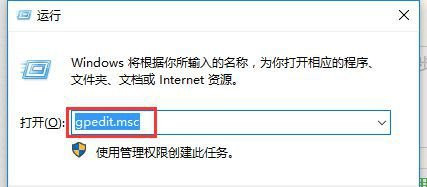 运行

Windows 将根据你所输入的名称，为你打开相应的程序、文件夹、文档或 Internet 资源。

打开(O): gpedit.msc

使用管理权限创建此任务。